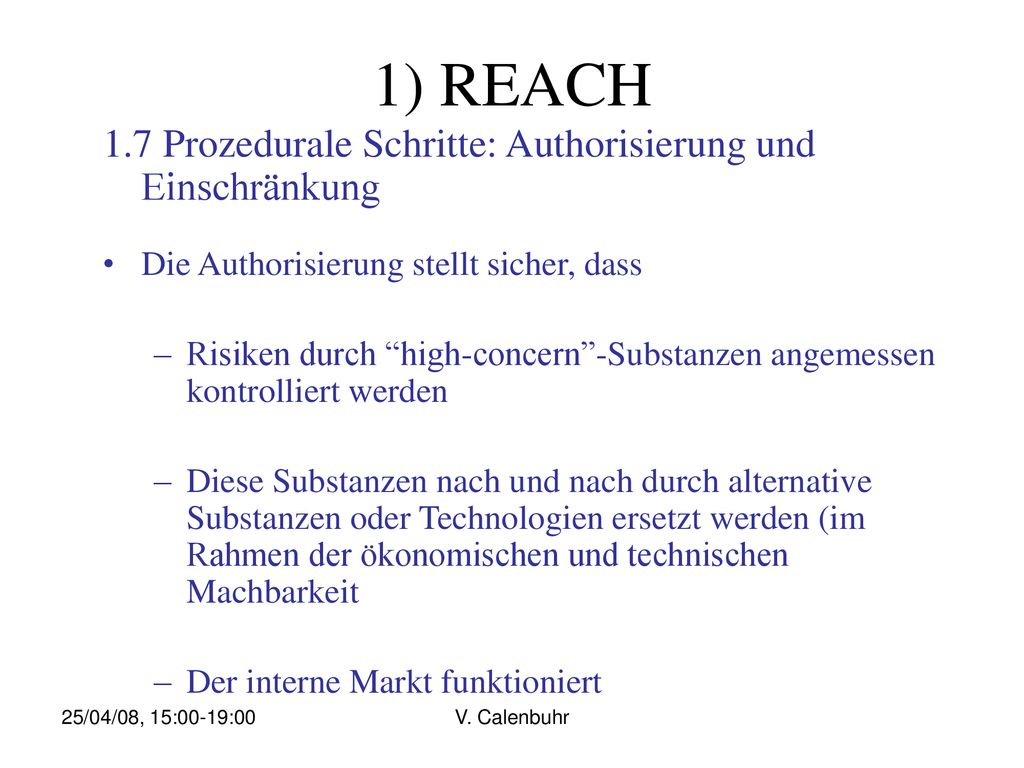 1) REACH

1.7 Prozedurale Schritte: Authorisierung und Einschränkung

• Die Authorisierung stellt sicher, dass

– Risiken durch “high-concern”-Substanzen angemessen kontrolliert werden

– Diese Substanzen nach und nach durch alternative Substanzen oder Technologien ersetzt werden (im Rahmen der ökonomischen und technischen Machbarkeit

– Der interne Markt funktioniert

25/04/08, 15:00-19:00

V. Calenbuhr